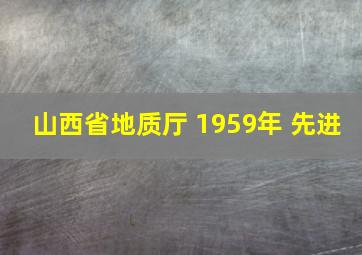 山西省地质厅 1959年 先进